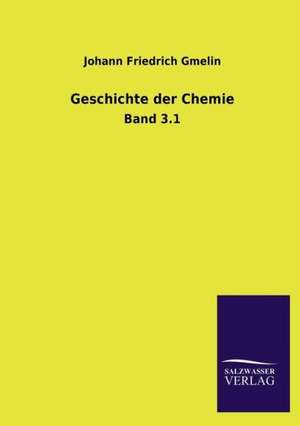 Johann Friedrich Gmelin

Geschichte der Chemie

Band 3.1

SALZWASSER
VERLAG